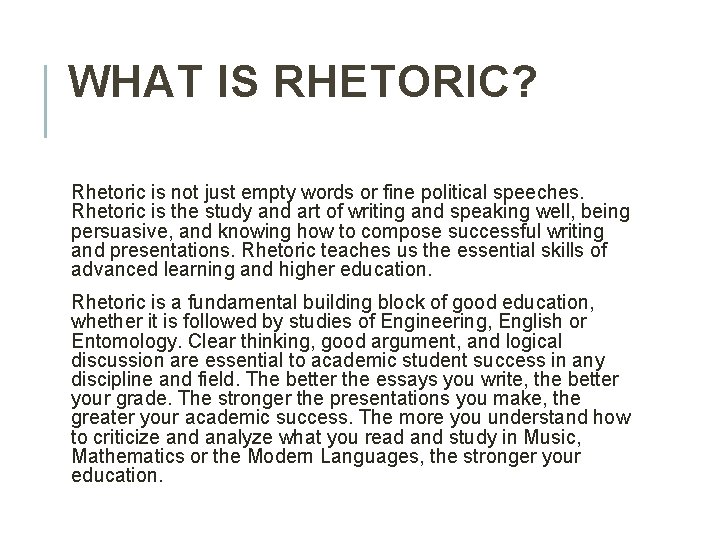 WHAT IS RHETORIC?

Rhetoric is not just empty words or fine political speeches. Rhetoric is the study and art of writing and speaking well, being persuasive, and knowing how to compose successful writing and presentations. Rhetoric teaches us the essential skills of advanced learning and higher education.

Rhetoric is a fundamental building block of good education, whether it is followed by studies of Engineering, English or Entomology. Clear thinking, good argument, and logical discussion are essential to academic student success in any discipline and field. The better the essays you write, the better your grade. The stronger the presentations you make, the greater your academic success. The more you understand how to criticize and analyze what you read and study in Music, Mathematics or the Modern Languages, the stronger your education.